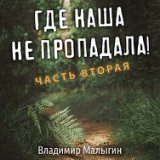 ГДЕ НАША НЕ ПРОПАДАЛА!

ЧАСТЬ ВТОРАЯ

Владимир Малыгин